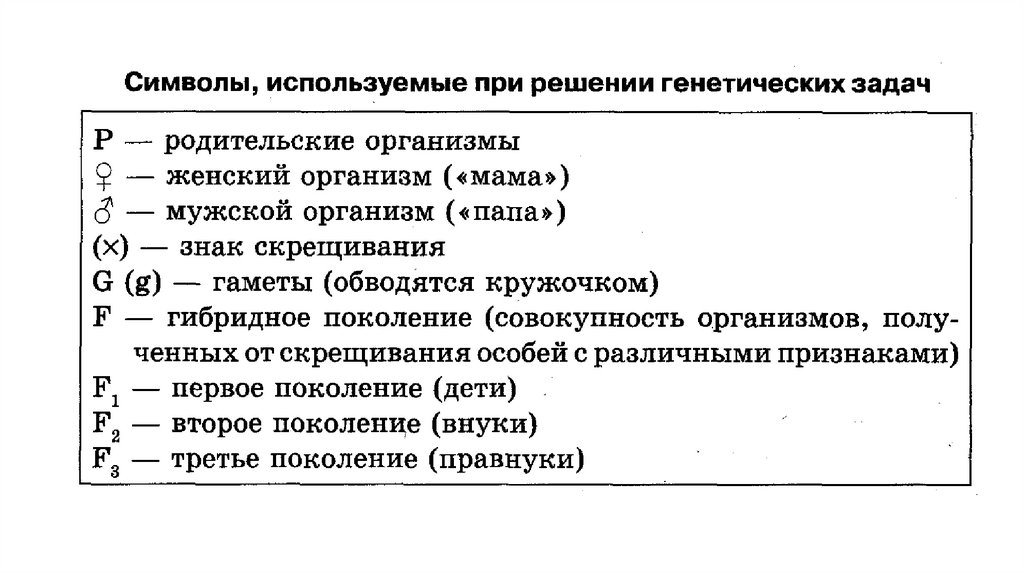 Символы, используемые при решении генетических задач

P — родительские организмы
♀ — женский организм («мама»)
♂ — мужской организм («папа»)
(×) — знак скрещивания
G (g) — гаметы (обводятся кружочком)
F — гибридное поколение (совокупность организмов, полученных от скрещивания особей с различными признаками)
$F_1$ — первое поколение (дети)
$F_2$ — второе поколение (внуки)
$F_3$ — третье поколение (правнуки)